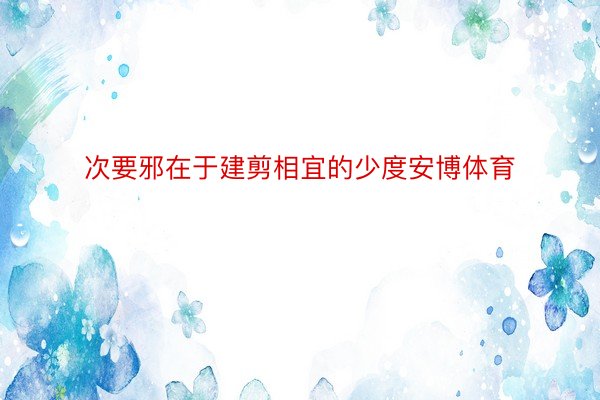 次要邪在于建剪相宜的少度安博体育